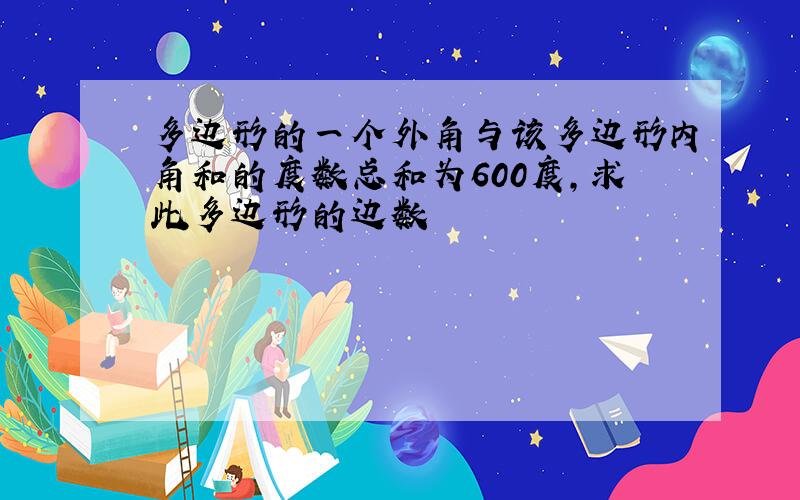 多边形的一个外角与该多边形内角和的度数总和为600度，求此多边形的边数